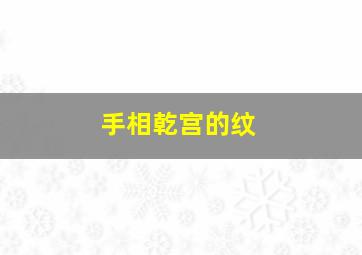 手相乾宫的纹